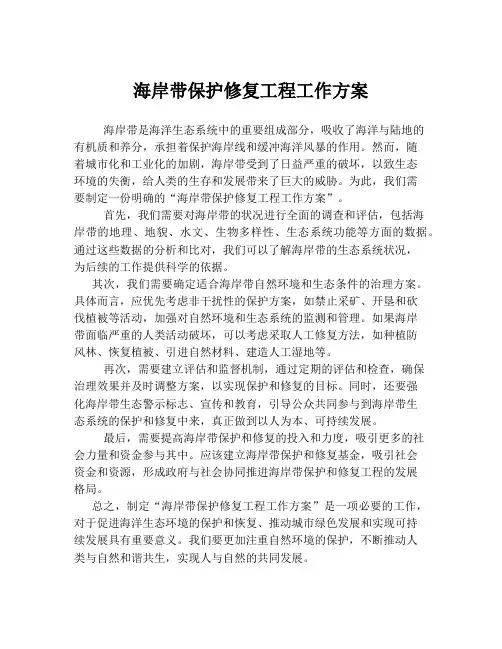 海岸带保护修复工程工作方案

海岸带是海洋生态系统中的重要组成部分，吸收了海洋与陆地的有机质和养分，承担着保护海岸线和缓冲海洋风暴的作用。然而，随着城市化和工业化的加剧，海岸带受到了日益严重的破坏，以致生态环境的失衡，给人类的生存和发展带来了巨大的威胁。为此，我们需要制定一份明确的“海岸带保护修复工程工作方案”。

首先，我们需要对海岸带的状况进行全面的调查和评估，包括海岸带的地理、地貌、水文、生物多样性、生态系统功能等方面的数据。通过这些数据的分析和比对，我们可以了解海岸带的生态系统状况，为后续的工作提供科学的依据。

其次，我们需要确定适合海岸带自然环境和生态条件的治理方案。具体而言，应优先考虑非干扰性的保护方案，如禁止采矿、开垦和砍伐植被等活动，加强对自然环境和生态系统的监测和管理。如果海岸带面临严重的人类活动破坏，可以考虑采取人工修复方法，如种植防风林、恢复植被、引进自然材料、建造人工湿地等。

再次，需要建立评估和监督机制，通过定期的评估和检查，确保治理效果并及时调整方案，以实现保护和修复的目标。同时，还要强化海岸带生态警示标志、宣传和教育，引导公众共同参与到海岸带生态系统的保护和修复中来，真正做到以人为本、可持续发展。

最后，需要提高海岸带保护和修复的投入和力度，吸引更多的社会力量和资金参与其中。应该建立海岸带保护和修复基金，吸引社会资金和资源，形成政府与社会协同推进海岸带保护和修复工程的发展格局。

总之，制定“海岸带保护修复工程工作方案”是一项必要的工作，对于促进海洋生态环境的保护和恢复、推动城市绿色发展和实现可持续发展具有重要意义。我们要更加注重自然环境的保护，不断推动人类与自然和谐共生，实现人与自然的共同发展。